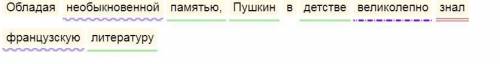 Обладая необыкновенной памятью, Пушкин в детстве великолепно знал французскую литературу